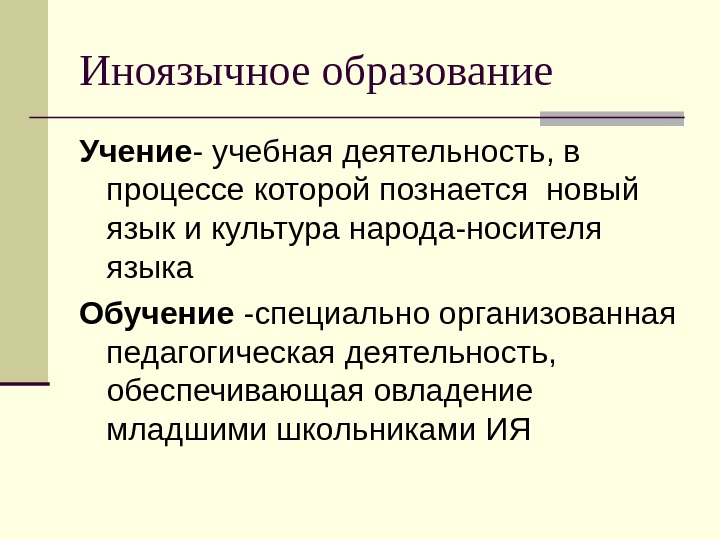 Иноязычное образование

Учение- учебная деятельность, в процессе которой познается новый язык и культура народа-носителя языка

Обучение -специально организованная педагогическая деятельность, обеспечивающая овладение младшими школьниками ИЯ